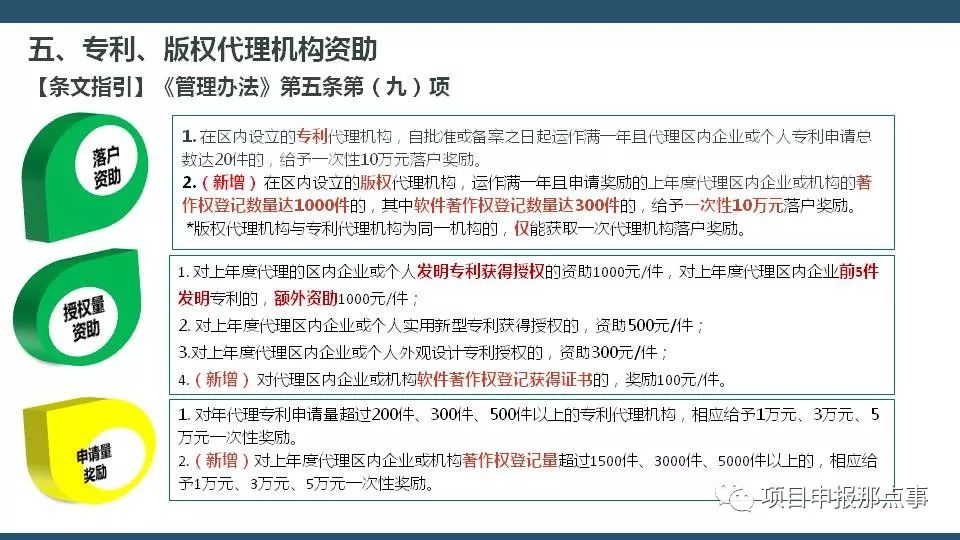 五、专利、版权代理机构资助
【条文指引】《管理办法》第五条第（九）项

落户资助

1. 在区内设立的专利代理机构，自批准或备案之日起运作满一年且代理区内企业或个人专利申请总数达20件的，给予一次性10万元落户奖励。
2.（新增）在区内设立的版权代理机构，运作满一年且申请奖励的上年度代理区内企业或机构的著作权登记数量达1000件的，其中软件著作权登记数量达300件的，给予一次性10万元落户奖励。
*版权代理机构与专利代理机构为同一机构的，仅能获取一次代理机构落户奖励。

授权量资助

1. 对上年度代理的区内企业或个人发明专利获得授权的资助1000元/件，对上年度代理区内企业前5件发明专利的，额外资助1000元/件；
2. 对上年度代理区内企业或个人实用新型专利获得授权的，资助500元/件；
3.对上年度代理区内企业或个人外观设计专利授权的，资助300元/件；
4.（新增）对代理区内企业或机构软件著作权登记获得证书的，奖励100元/件。

申请量奖励

1. 对年代理专利申请量超过200件、300件、500件以上的专利代理机构，相应给予1万元、3万元、5万元一次性奖励。
2.（新增）对上年度代理区内企业或机构著作权登记量超过1500件、3000件、5000件以上的，相应给予1万元、3万元、5万元一次性奖励。

项目申报那点事